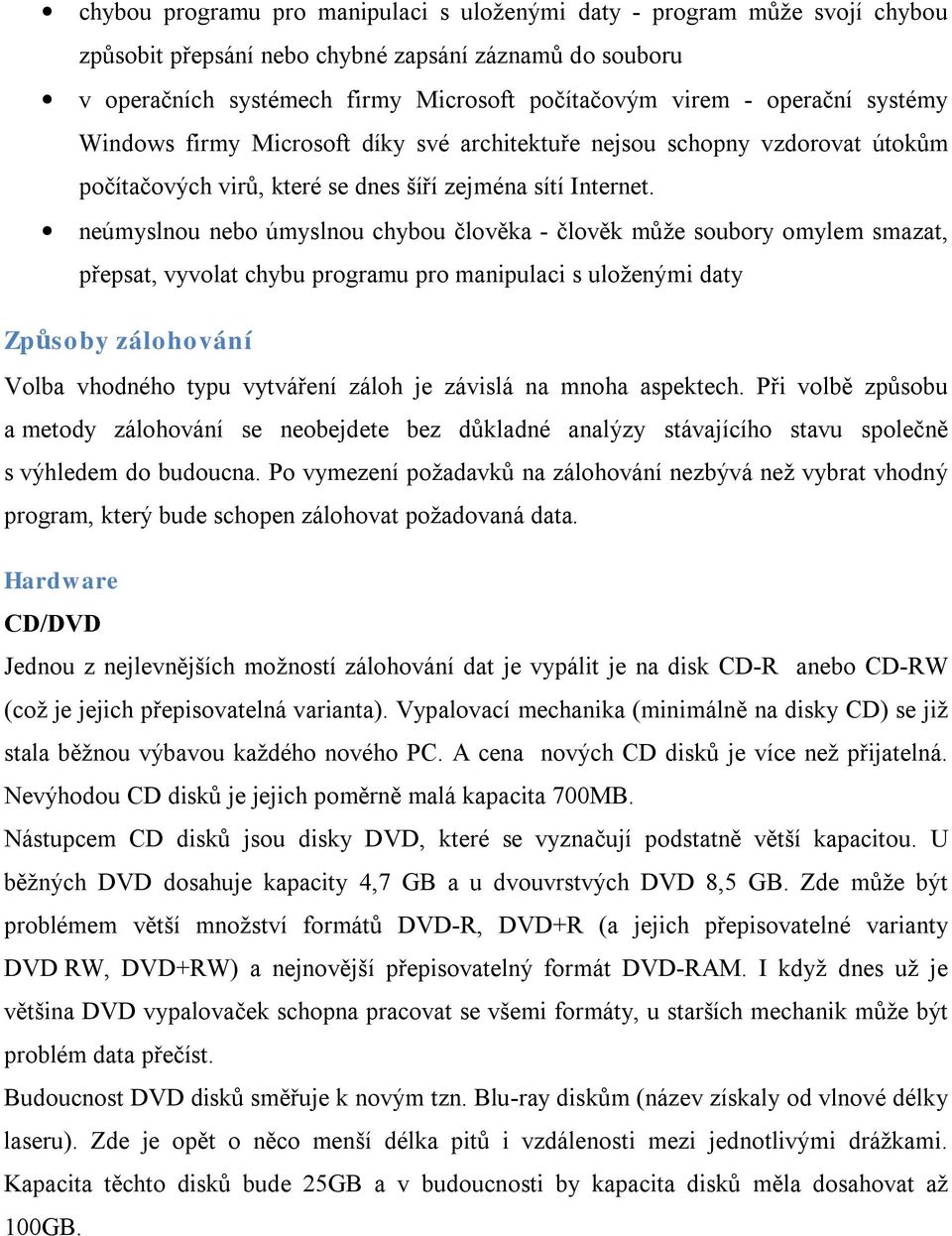 • chybou programu pro manipulaci s uloženými daty - program může svojí chybou způsobit přepsání nebo chybné zapsání záznamů do souboru

• v operačních systémech firmy Microsoft počítačovým virem - operační systémy Windows firmy Microsoft díky své architektuře nejsou schopny vzdorovat útokům počítačových virů, které se dnes šíří zejména sítí Internet.

• neúmyslnou nebo úmyslnou chybou člověka - člověk může soubory omylem smazat, přepsat, vyvolat chybu programu pro manipulaci s uloženými daty

Způsoby zálohování

Volba vhodného typu vytváření záloh je závislá na mnoha aspektech. Při volbě způsobu a metody zálohování se neobejdete bez důkladné analýzy stávajícího stavu společně s výhledem do budoucna. Po vymezení požadavků na zálohování nezbývá než vybrat vhodný program, který bude schopen zálohovat požadovaná data.

Hardware

CD/DVD

Jednou z nejlevnějších možností zálohování dat je vypálit je na disk CD-R anebo CD-RW (což je jejich přepisovatelná varianta). Vypalovací mechanika (minimálně na disky CD) se již stala běžnou výbavou každého nového PC. A cena nových CD disků je více než přijatelná. Nevýhodou CD disků je jejich poměrně malá kapacita 700MB.

Nástupcem CD disků jsou disky DVD, které se vyznačují podstatně větší kapacitou. U běžných DVD dosahuje kapacity 4,7 GB a u dvouvrstvých DVD 8,5 GB. Zde může být problémem větší množství formátů DVD-R, DVD+R (a jejich přepisovatelné varianty DVD RW, DVD+RW) a nejnovější přepisovatelný formát DVD-RAM. I když dnes už je většina DVD vypalovaček schopna pracovat se všemi formáty, u starších mechanik může být problém data přečíst.

Budoucnost DVD disků směřuje k novým tzn. Blu-ray diskům (název získaly od vlnové délky laseru). Zde je opět o něco menší délka pitů i vzdálenosti mezi jednotlivými drážkami. Kapacita těchto disků bude 25GB a v budoucnosti by kapacita disků měla dosahovat až 100GB.